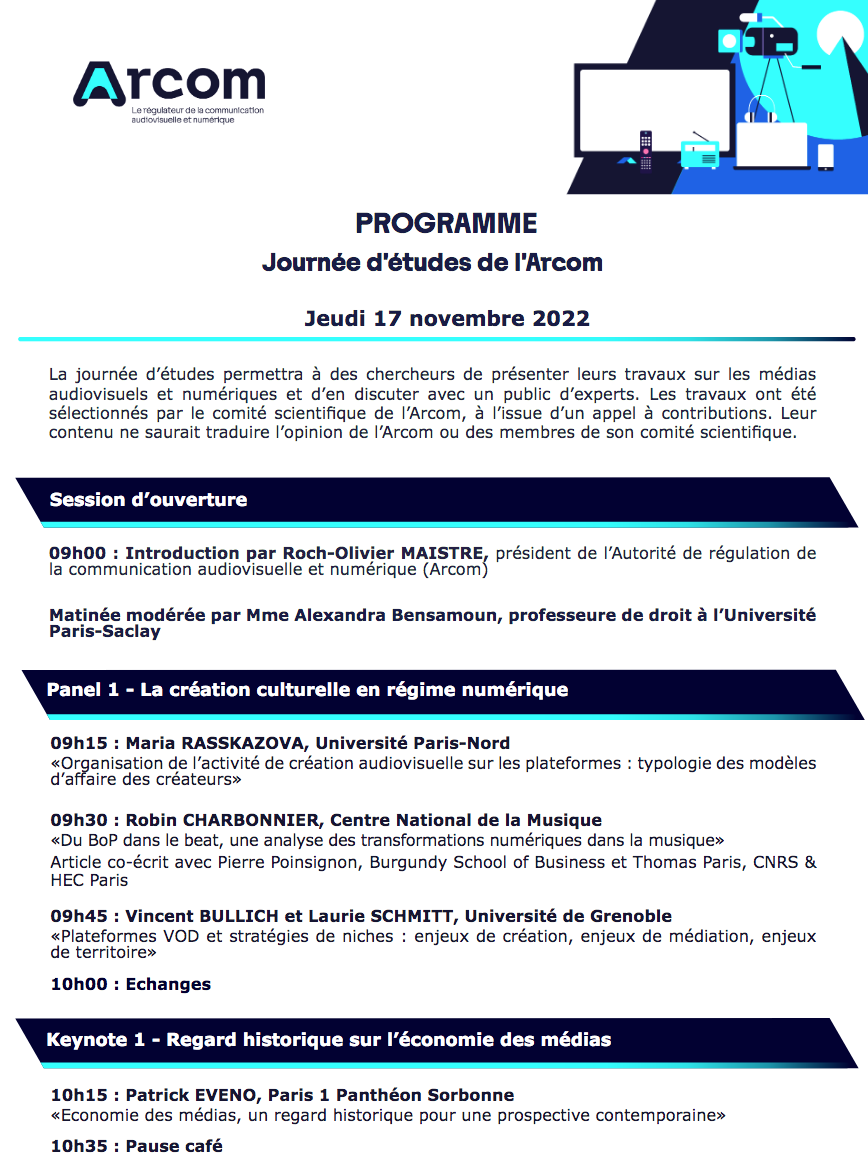 Arcom
Le régulateur de la communication audiovisuelle et numérique

PROGRAMME
Journée d'études de l'Arcom

Jeudi 17 novembre 2022

La journée d'études permettra à des chercheurs de présenter leurs travaux sur les médias audiovisuels et numériques et d'en discuter avec un public d'experts. Les travaux ont été sélectionnés par le comité scientifique de l'Arcom, à l'issue d'un appel à contributions. Leur contenu ne saurait traduire l'opinion de l'Arcom ou des membres de son comité scientifique.

Session d'ouverture

09h00 : Introduction par Roch-Olivier MAISTRE, président de l'Autorité de régulation de la communication audiovisuelle et numérique (Arcom)

Matinée modérée par Mme Alexandra Bensamoun, professeure de droit à l'Université Paris-Saclay

Panel 1 - La création culturelle en régime numérique

09h15 : Maria RASSKAZOVA, Université Paris-Nord
«Organisation de l'activité de création audiovisuelle sur les plateformes : typologie des modèles d'affaire des créateurs»

09h30 : Robin CHARBONNIER, Centre National de la Musique
«Du BoP dans le beat, une analyse des transformations numériques dans la musique»
Article co-écrit avec Pierre Poinsignon, Burgundy School of Business et Thomas Paris, CNRS & HEC Paris

09h45 : Vincent BULLICH et Laurie SCHMITT, Université de Grenoble
«Plateformes VOD et stratégies de niches : enjeux de création, enjeux de médiation, enjeux de territoire»

10h00 : Echanges

Keynote 1 - Regard historique sur l'économie des médias

10h15 : Patrick EVENO, Paris 1 Panthéon Sorbonne
«Economie des médias, un regard historique pour une prospective contemporaine»

10h35 : Pause café